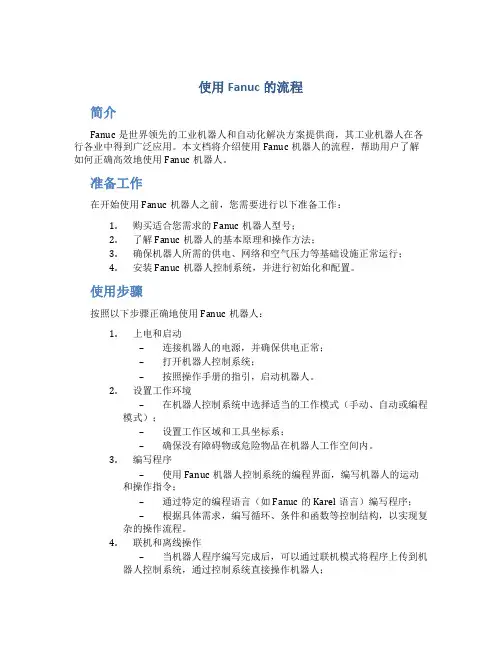 使用 Fanuc 的流程

简介

Fanuc 是世界领先的工业机器人和自动化解决方案提供商，其工业机器人在各行各业中得到广泛应用。本文档将介绍使用 Fanuc 机器人的流程，帮助用户了解如何正确高效地使用 Fanuc 机器人。

准备工作

在开始使用 Fanuc 机器人之前，您需要进行以下准备工作：

1. 购买适合您需求的 Fanuc 机器人型号；
2. 了解 Fanuc 机器人的基本原理和操作方法；
3. 确保机器人所需的供电、网络和空气压力等基础设施正常运行；
4. 安装 Fanuc 机器人控制系统，并进行初始化和配置。

使用步骤

按照以下步骤正确地使用 Fanuc 机器人：

1. 上电和启动
– 连接机器人的电源，并确保供电正常；
– 打开机器人控制系统；
– 按照操作手册的指引，启动机器人。
2. 设置工作环境
– 在机器人控制系统中选择适当的工作模式（手动、自动或编程模式）；
– 设置工作区域和工具坐标系；
– 确保没有障碍物或危险物品在机器人工作空间内。
3. 编写程序
– 使用 Fanuc 机器人控制系统的编程界面，编写机器人的运动和操作指令；
– 通过特定的编程语言（如 Fanuc 的 Karel 语言）编写程序；
– 根据具体需求，编写循环、条件和函数等控制结构，以实现复杂的操作流程。
4. 联机和离线操作
– 当机器人程序编写完成后，可以通过联机模式将程序上传到机器人控制系统，通过控制系统直接操作机器人；